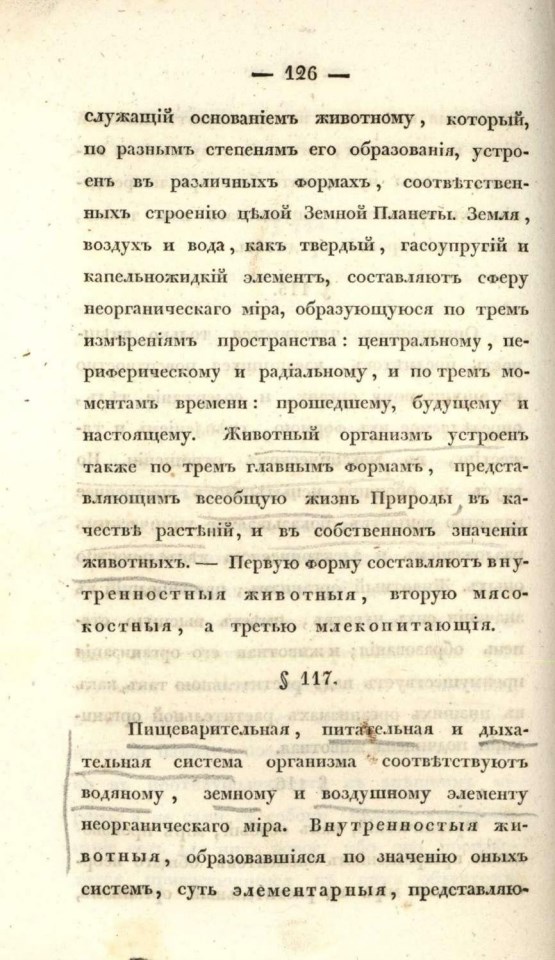 — 126 —

служащій основаніемъ животному, который, по разнымъ степенямъ его образованія, устроенъ въ различныхъ формахъ, соотвѣтственныхъ строенію цѣлой Земной Планеты. Земля, воздухъ и вода, какъ твердый, гасоупругій и капельножидкій элементъ, составляютъ сферу неорганическаго міра, образующуюся по тремъ измѣреніямъ пространства: центральному, периферическому и радіальному, и по тремъ моментамъ времени: прошедшему, будущему и настоящему. Животный организмъ устроенъ также по тремъ главнымъ формамъ, представляющимъ всеобщую жизнь Природы въ качествѣ растѣній, и въ собственномъ значеніи животныхъ. — Первую форму составляютъ внутренностныя животныя, вторую мясокостныя, а третью млекопитающія.

§ 117.

Пищеварительная, питательная и дыхательная система организма соотвѣтствуютъ водяному, земному и воздушному элементу неорганическаго міра. Внутренностыя животныя, образовавшіяся по значенію оныхъ системъ, суть элементарныя, представляю-